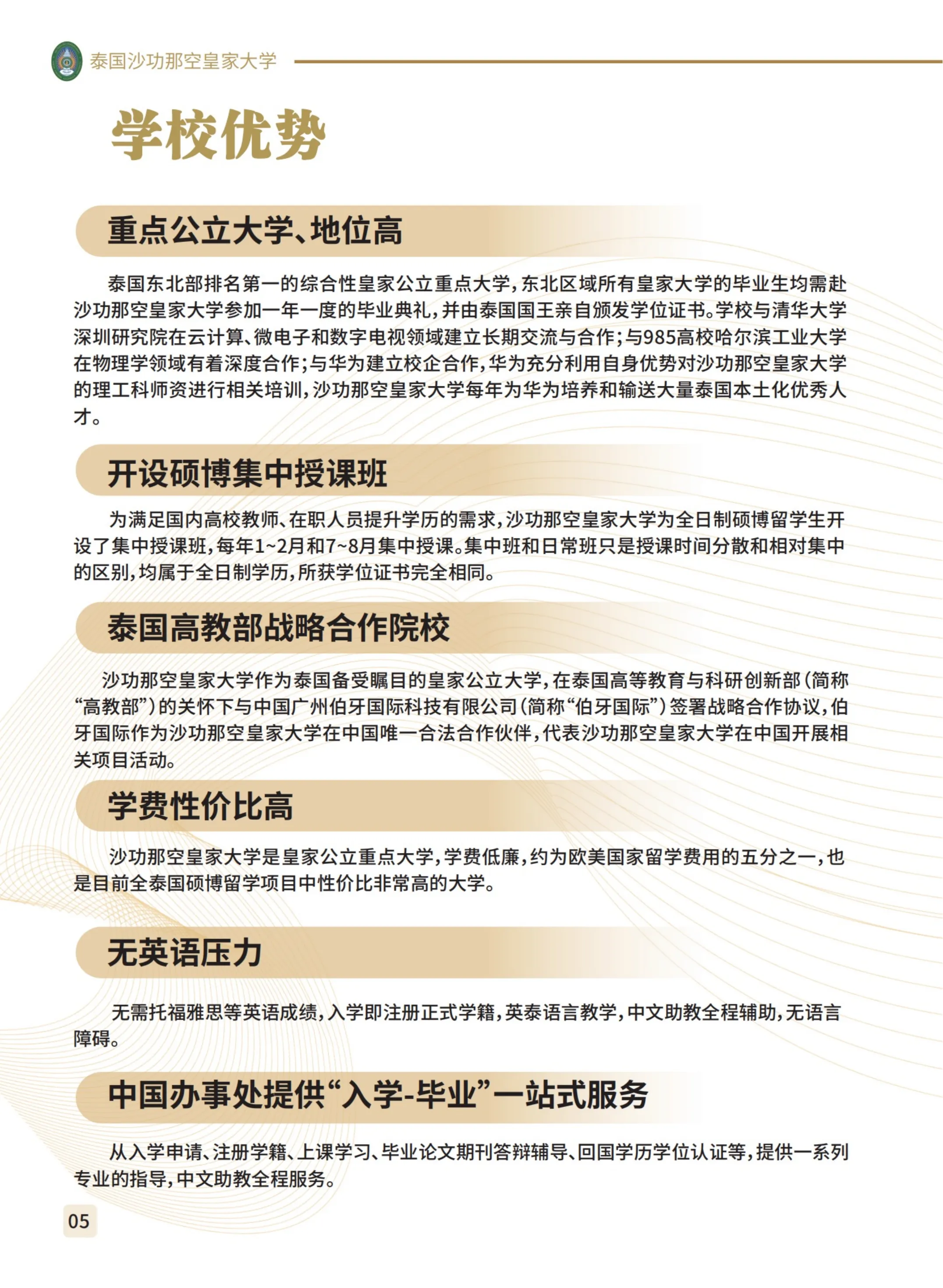 泰国沙功那空皇家大学

学校优势

重点公立大学、地位高

泰国东北部排名第一的综合性皇家公立重点大学，东北区域所有皇家大学的毕业生均需赴沙功那空皇家大学参加一年一度的毕业典礼，并由泰国国王亲自颁发学位证书。学校与清华大学深圳研究院在云计算、微电子和数字电视领域建立长期交流与合作；与985高校哈尔滨工业大学在物理学领域有着深度合作；与华为建立校企合作，华为充分利用自身优势对沙功那空皇家大学的理工科师资进行相关培训，沙功那空皇家大学每年为华为培养和输送大量泰国本土化优秀人才。

开设硕博集中授课班

为满足国内高校教师、在职人员提升学历的需求，沙功那空皇家大学为全日制硕博留学生开设了集中授课班，每年1~2月和7~8月集中授课。集中班和日常班只是授课时间分散和相对集中的区别，均属于全日制学历，所获学位证书完全相同。

泰国高教部战略合作院校

沙功那空皇家大学作为泰国备受瞩目的皇家公立大学，在泰国高等教育与科研创新部（简称“高教部”）的关怀下与中国广州伯牙国际科技有限公司（简称“伯牙国际”）签署战略合作协议，伯牙国际作为沙功那空皇家大学在中国唯一合法合作伙伴，代表沙功那空皇家大学在中国开展相关项目活动。

学费性价比高

沙功那空皇家大学是皇家公立重点大学，学费低廉，约为欧美国家留学费用的五分之一，也是目前全泰国硕博留学项目中性价比非常高的大学。

无英语压力

无需托福雅思等英语成绩，入学即注册正式学籍，英泰语言教学，中文助教全程辅助，无语言障碍。

中国办事处提供“入学-毕业”一站式服务

从入学申请、注册学籍、上课学习、毕业论文期刊答辩辅导、回国学历学位认证等，提供一系列专业的指导，中文助教全程服务。

05